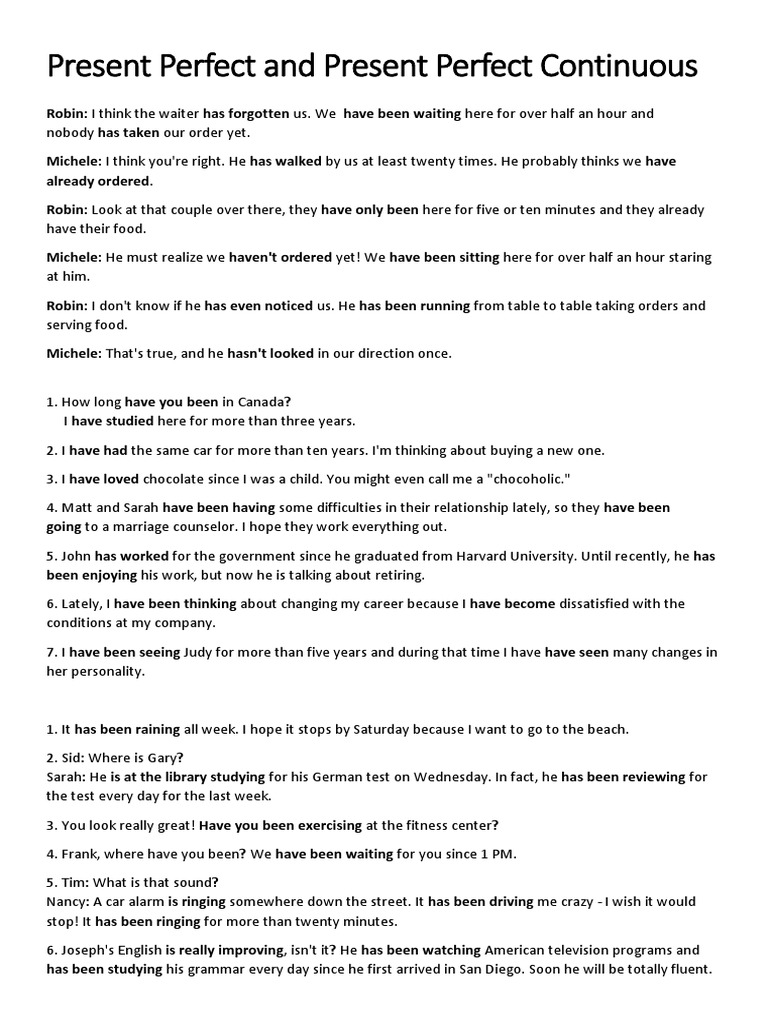 Present Perfect and Present Perfect Continuous

Robin: I think the waiter has forgotten us. We have been waiting here for over half an hour and nobody has taken our order yet.

Michele: I think you're right. He has walked by us at least twenty times. He probably thinks we have already ordered.

Robin: Look at that couple over there, they have only been here for five or ten minutes and they already have their food.

Michele: He must realize we haven't ordered yet! We have been sitting here for over half an hour staring at him.

Robin: I don't know if he has even noticed us. He has been running from table to table taking orders and serving food.

Michele: That's true, and he hasn't looked in our direction once.

1. How long have you been in Canada?
I have studied here for more than three years.

2. I have had the same car for more than ten years. I'm thinking about buying a new one.

3. I have loved chocolate since I was a child. You might even call me a "chocoholic."

4. Matt and Sarah have been having some difficulties in their relationship lately, so they have been going to a marriage counselor. I hope they work everything out.

5. John has worked for the government since he graduated from Harvard University. Until recently, he has been enjoying his work, but now he is talking about retiring.

6. Lately, I have been thinking about changing my career because I have become dissatisfied with the conditions at my company.

7. I have been seeing Judy for more than five years and during that time I have have seen many changes in her personality.

1. It has been raining all week. I hope it stops by Saturday because I want to go to the beach.

2. Sid: Where is Gary?
Sarah: He is at the library studying for his German test on Wednesday. In fact, he has been reviewing for the test every day for the last week.

3. You look really great! Have you been exercising at the fitness center?

4. Frank, where have you been? We have been waiting for you since 1 PM.

5. Tim: What is that sound?
Nancy: A car alarm is ringing somewhere down the street. It has been driving me crazy - I wish it would stop! It has been ringing for more than twenty minutes.

6. Joseph's English is really improving, isn't it? He has been watching American television programs and has been studying his grammar every day since he first arrived in San Diego. Soon he will be totally fluent.